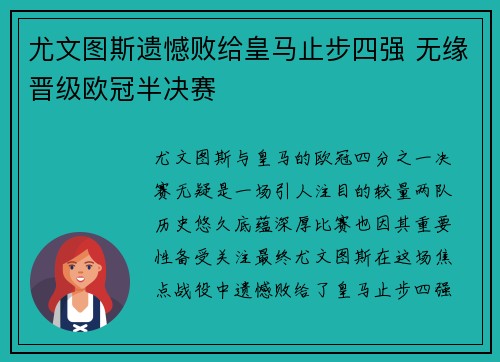 尤文图斯遗憾败给皇马止步四强 无缘晋级欧冠半决赛

尤文图斯与皇马的欧冠四分之一决赛无疑是一场引人注目的较量两队历史悠久底蕴深厚比赛也因其重要性备受关注最终尤文图斯在这场焦点战役中遗憾败给了皇马止步四强